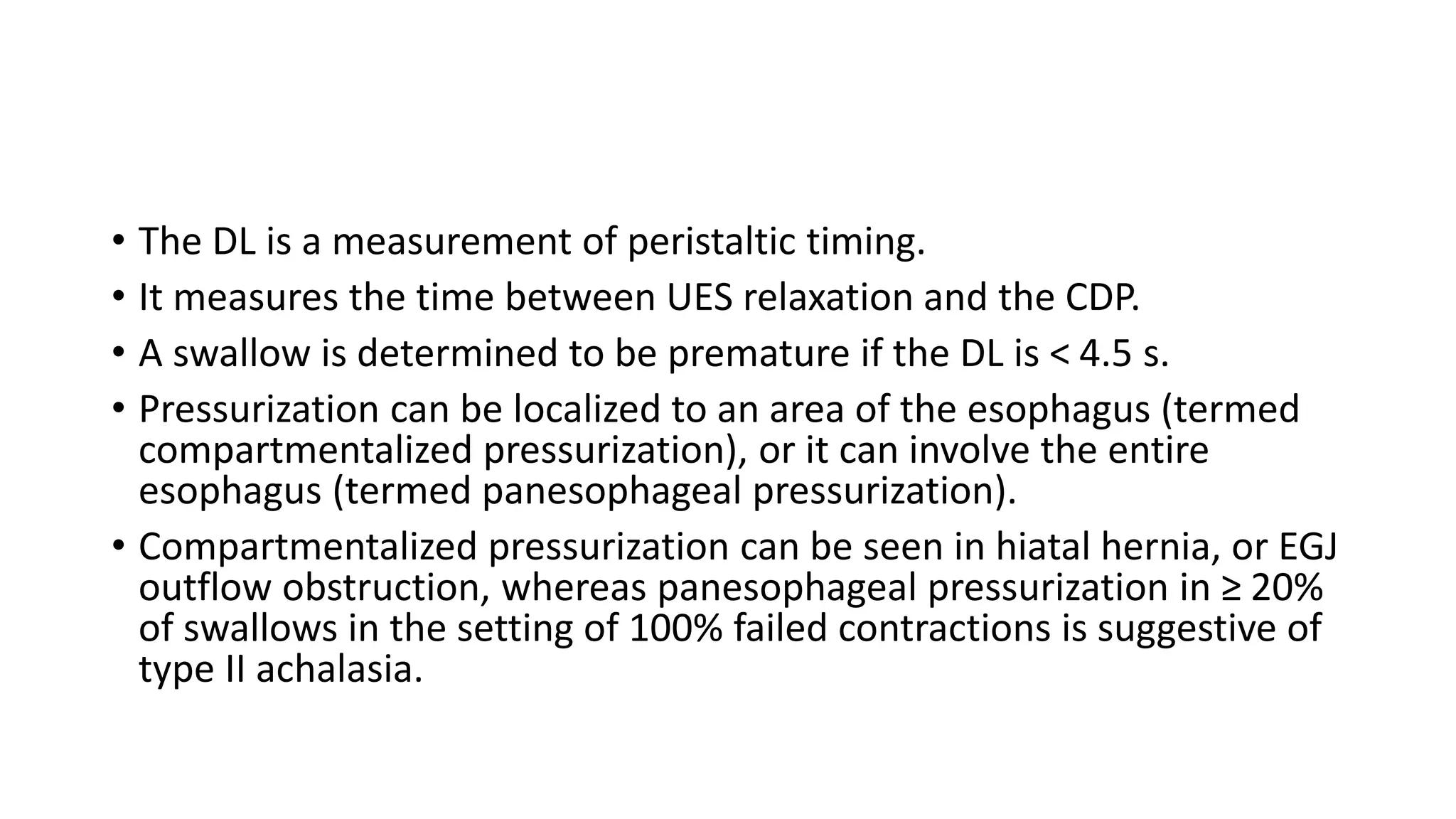 • The DL is a measurement of peristaltic timing.

• It measures the time between UES relaxation and the CDP.

• A swallow is determined to be premature if the DL is < 4.5 s.

• Pressurization can be localized to an area of the esophagus (termed compartmentalized pressurization), or it can involve the entire esophagus (termed panesophageal pressurization).

• Compartmentalized pressurization can be seen in hiatal hernia, or EGJ outflow obstruction, whereas panesophageal pressurization in ≥ 20% of swallows in the setting of 100% failed contractions is suggestive of type II achalasia.